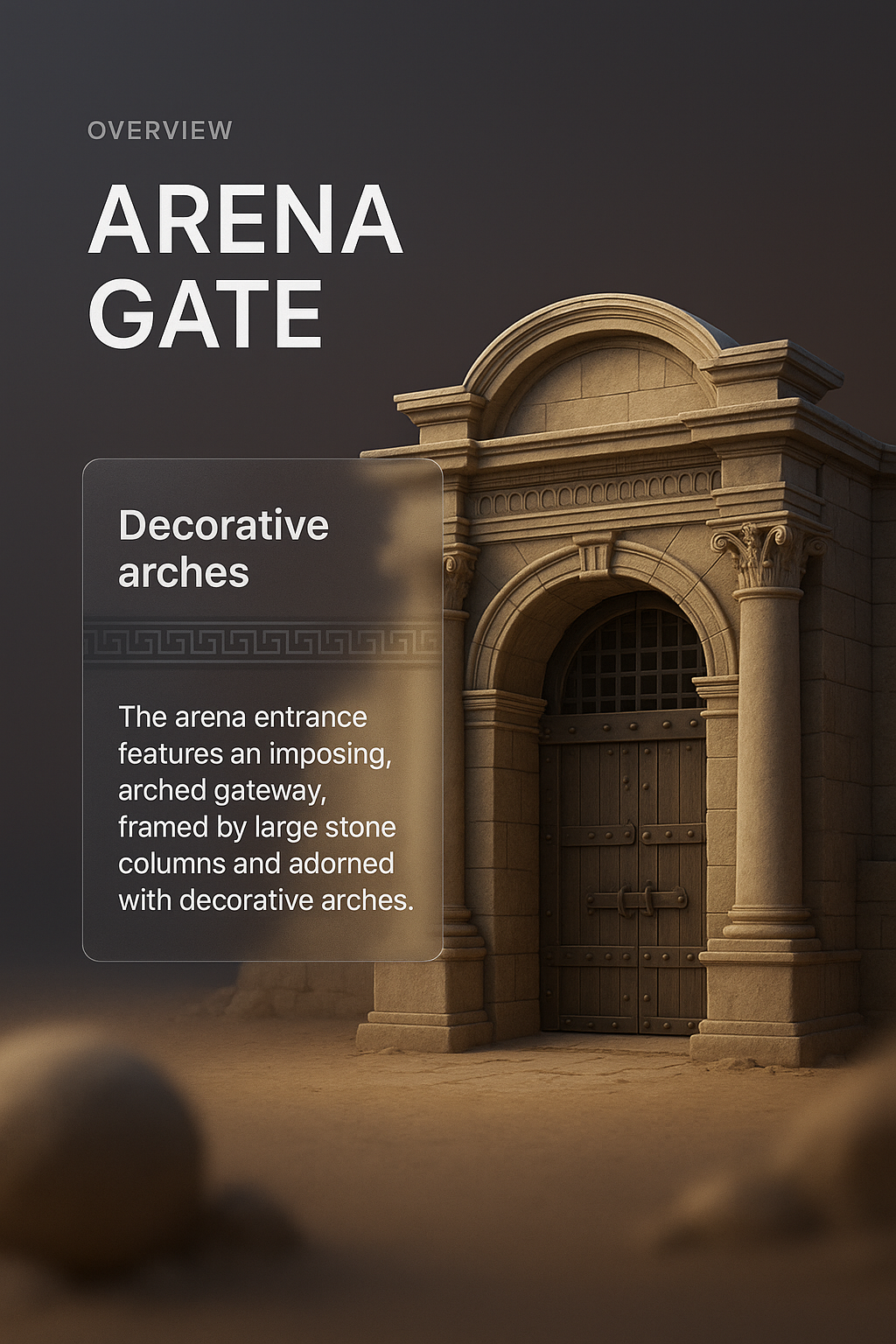 OVERVIEW

ARENA GATE

Decorative arches

The arena entrance features an imposing, arched gateway, framed by large stone columns and adorned with decorative arches.